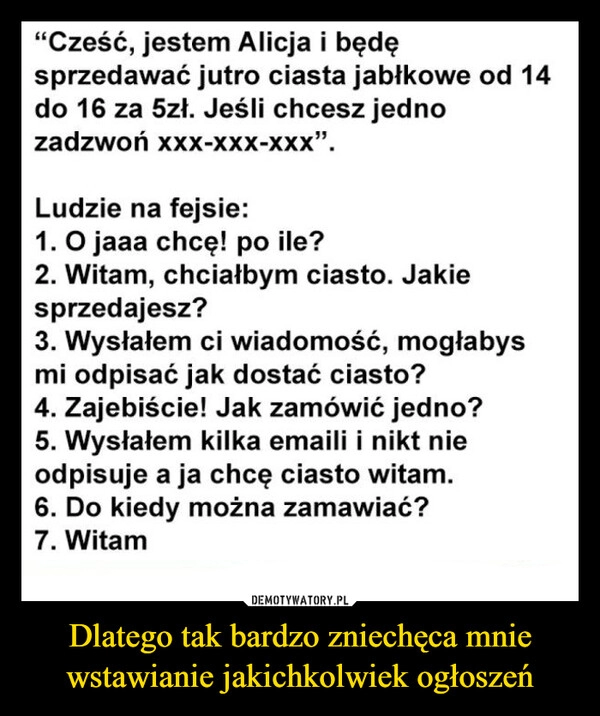 “Cześć, jestem Alicja i będę sprzedawać jutro ciasta jabłkowe od 14 do 16 za 5zł. Jeśli chcesz jedno zadzwoń xxx-xxx-xxx”.

Ludzie na fejsie:
1. O jaaa chcę! po ile?
2. Witam, chciałbym ciasto. Jakie sprzedajesz?
3. Wysłałem ci wiadomość, mogłabys mi odpisać jak dostać ciasto?
4. Zajebiście! Jak zamówić jedno?
5. Wysłałem kilka emaili i nikt nie odpisuje a ja chcę ciasto witam.
6. Do kiedy można zamawiać?
7. Witam

DEMOTYWATORY.PL

Dlatego tak bardzo zniechęca mnie wstawianie jakichkolwiek ogłoszeń